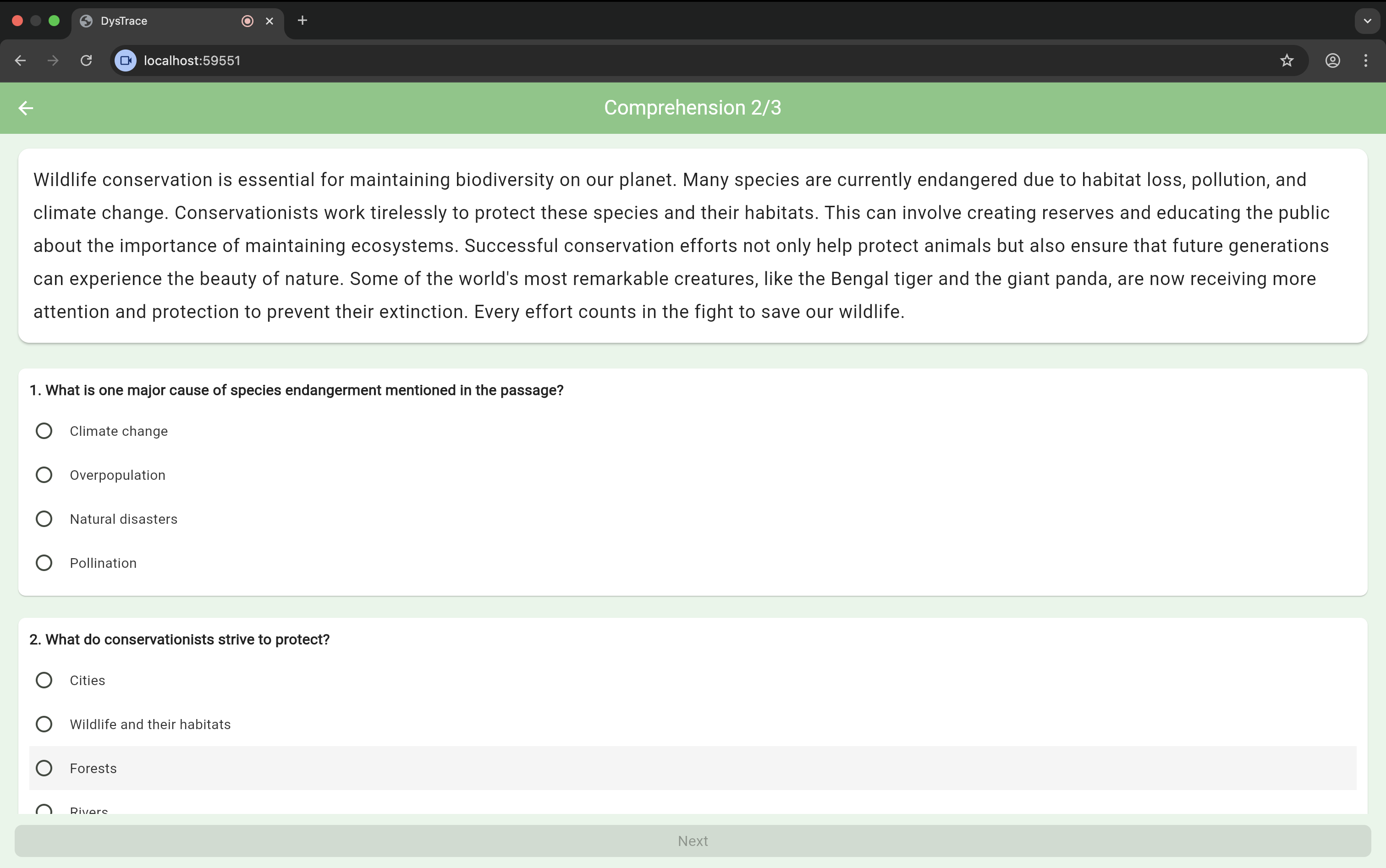 DysTrace

localhost:59551

Comprehension 2/3

Wildlife conservation is essential for maintaining biodiversity on our planet. Many species are currently endangered due to habitat loss, pollution, and climate change. Conservationists work tirelessly to protect these species and their habitats. This can involve creating reserves and educating the public about the importance of maintaining ecosystems. Successful conservation efforts not only help protect animals but also ensure that future generations can experience the beauty of nature. Some of the world's most remarkable creatures, like the Bengal tiger and the giant panda, are now receiving more attention and protection to prevent their extinction. Every effort counts in the fight to save our wildlife.

1. What is one major cause of species endangerment mentioned in the passage?

Climate change

Overpopulation

Natural disasters

Pollination

2. What do conservationists strive to protect?

Cities

Wildlife and their habitats

Forests

Rivers

Next